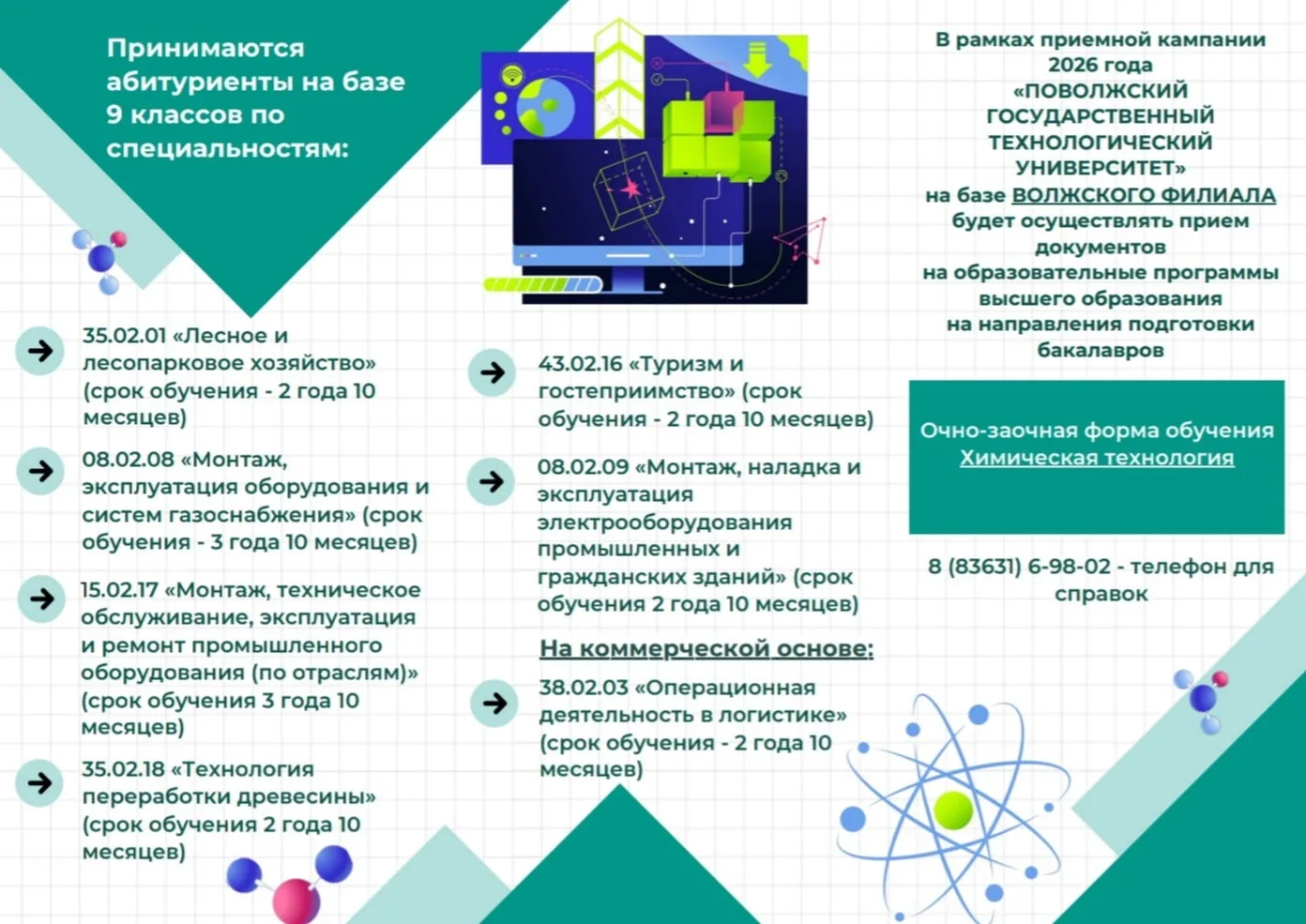 Принимаются абитуриенты на базе 9 классов по специальностям:

35.02.01 «Лесное и лесопарковое хозяйство» (срок обучения - 2 года 10 месяцев)

08.02.08 «Монтаж, эксплуатация оборудования и систем газоснабжения» (срок обучения - 3 года 10 месяцев)

15.02.17 «Монтаж, техническое обслуживание, эксплуатация и ремонт промышленного оборудования (по отраслям)» (срок обучения 3 года 10 месяцев)

35.02.18 «Технология переработки древесины» (срок обучения 2 года 10 месяцев)

43.02.16 «Туризм и гостеприимство» (срок обучения - 2 года 10 месяцев)

08.02.09 «Монтаж, наладка и эксплуатация электрооборудования промышленных и гражданских зданий» (срок обучения 2 года 10 месяцев)

На коммерческой основе:

38.02.03 «Операционная деятельность в логистике» (срок обучения - 2 года 10 месяцев)

В рамках приемной кампании 2026 года «ПОВОЛЖСКИЙ ГОСУДАРСТВЕННЫЙ ТЕХНОЛОГИЧЕСКИЙ УНИВЕРСИТЕТ» на базе ВОЛЖСКОГО ФИЛИАЛА будет осуществлять прием документов на образовательные программы высшего образования на направления подготовки бакалавров

Очно-заочная форма обучения
Химическая технология

8 (83631) 6-98-02 - телефон для справок